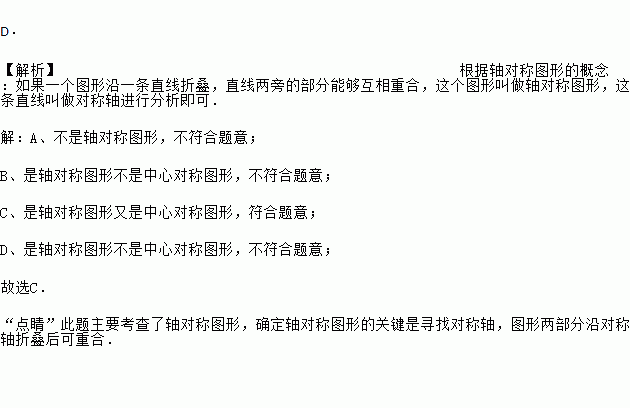 D.

【解析】 根据轴对称图形的概念：如果一个图形沿一条直线折叠，直线两旁的部分能够互相重合，这个图形叫做轴对称图形，这条直线叫做对称轴进行分析即可.

解：A、不是轴对称图形，不符合题意；

B、是轴对称图形不是中心对称图形，不符合题意；

C、是轴对称图形又是中心对称图形，符合题意；

D、是轴对称图形不是中心对称图形，不符合题意；

故选C.

“点睛”此题主要考查了轴对称图形，确定轴对称图形的关键是寻找对称轴，图形两部分沿对称轴折叠后可重合.